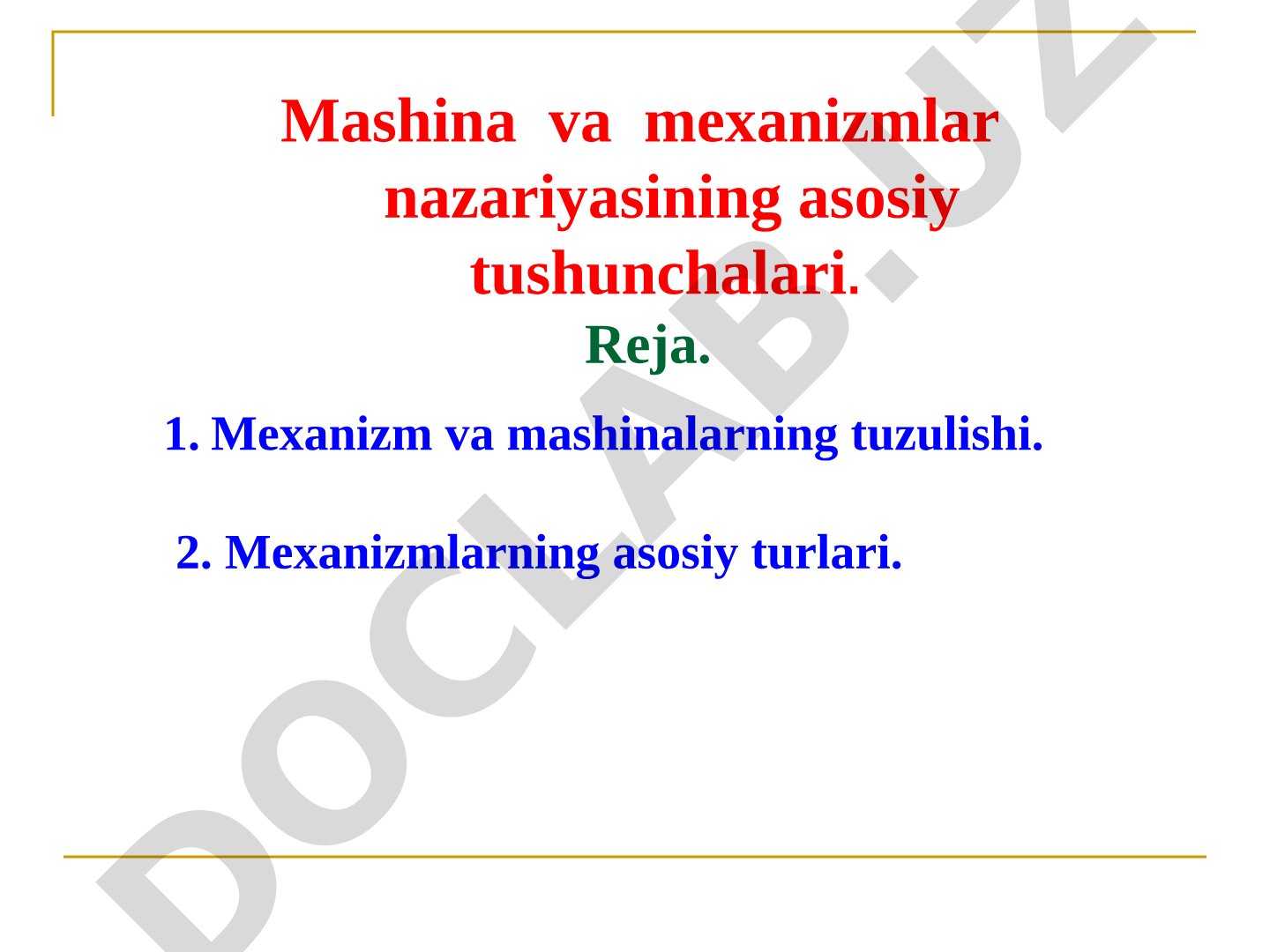 Mashina va mexanizmlar nazariyasining asosiy tushunchalari.

Reja.

1. Mexanizm va mashinalarning tuzulishi.

2. Mexanizmlarning asosiy turlari.

DOCLAB.UZ